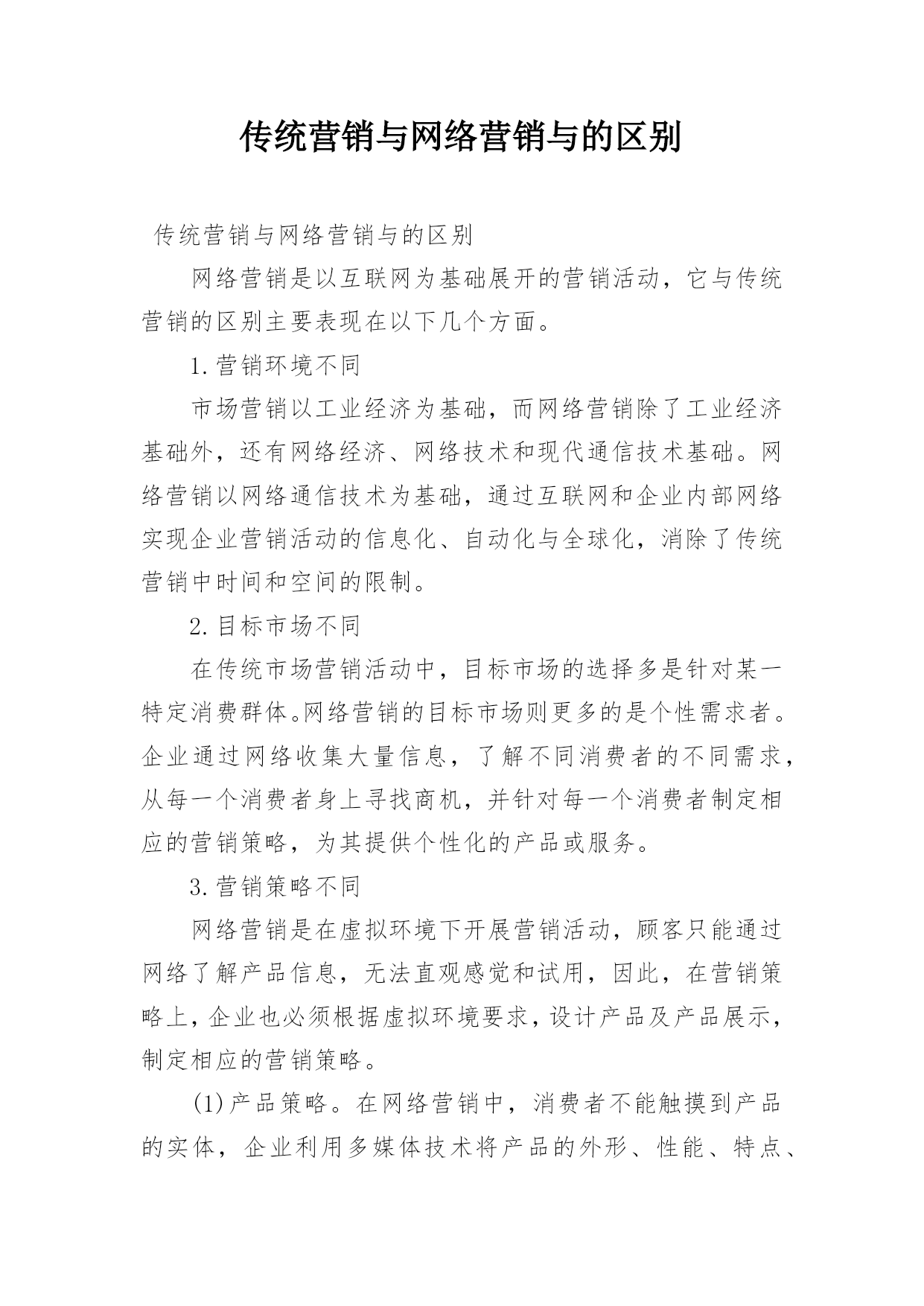 传统营销与网络营销与的区别

传统营销与网络营销与的区别

网络营销是以互联网为基础展开的营销活动，它与传统营销的区别主要表现在以下几个方面。

1.营销环境不同

市场营销以工业经济为基础，而网络营销除了工业经济基础外，还有网络经济、网络技术和现代通信技术基础。网络营销以网络通信技术为基础，通过互联网和企业内部网络实现企业营销活动的信息化、自动化与全球化，消除了传统营销中时间和空间的限制。

2.目标市场不同

在传统市场营销活动中，目标市场的选择多是针对某一特定消费群体。网络营销的目标市场则更多的是个性需求者。企业通过网络收集大量信息，了解不同消费者的不同需求，从每一个消费者身上寻找商机，并针对每一个消费者制定相应的营销策略，为其提供个性化的产品或服务。

3.营销策略不同

网络营销是在虚拟环境下开展营销活动，顾客只能通过网络了解产品信息，无法直观感觉和试用，因此，在营销策略上，企业也必须根据虚拟环境要求，设计产品及产品展示，制定相应的营销策略。

(1)产品策略。在网络营销中，消费者不能触摸到产品的实体，企业利用多媒体技术将产品的外形、性能、特点、